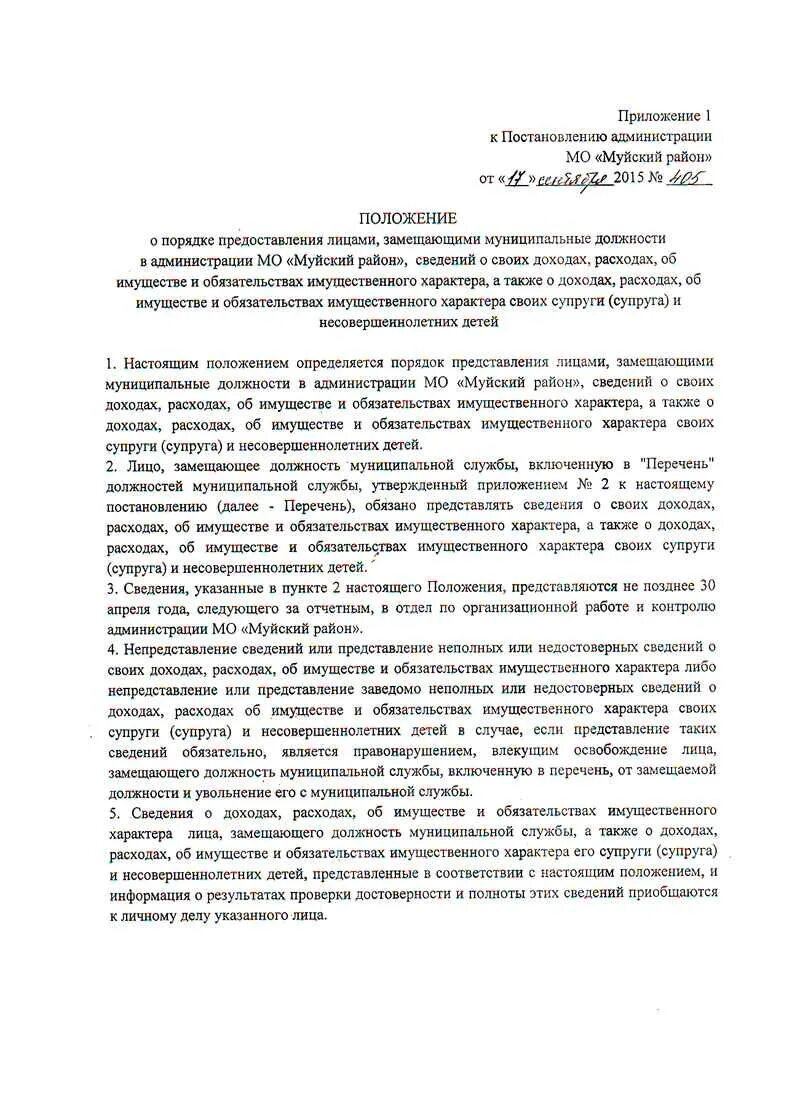 Приложение 1
к Постановлению администрации
МО «Муйский район»
от «17» сентября 2015 № 405

ПОЛОЖЕНИЕ
о порядке предоставления лицами, замещающими муниципальные должности в администрации МО «Муйский район», сведений о своих доходах, расходах, об имуществе и обязательствах имущественного характера, а также о доходах, расходах, об имуществе и обязательствах имущественного характера своих супруги (супруга) и несовершеннолетних детей

1. Настоящим положением определяется порядок представления лицами, замещающими муниципальные должности в администрации МО «Муйский район», сведений о своих доходах, расходах, об имуществе и обязательствах имущественного характера, а также о доходах, расходах, об имуществе и обязательствах имущественного характера своих супруги (супруга) и несовершеннолетних детей.
2. Лицо, замещающее должность муниципальной службы, включенную в "Перечень" должностей муниципальной службы, утвержденный приложением № 2 к настоящему постановлению (далее - Перечень), обязано представлять сведения о своих доходах, расходах, об имуществе и обязательствах имущественного характера, а также о доходах, расходах, об имуществе и обязательствах имущественного характера своих супруги (супруга) и несовершеннолетних детей.
3. Сведения, указанные в пункте 2 настоящего Положения, представляются не позднее 30 апреля года, следующего за отчетным, в отдел по организационной работе и контролю администрации МО «Муйский район».
4. Непредставление сведений или представление неполных или недостоверных сведений о своих доходах, расходах, об имуществе и обязательствах имущественного характера либо непредставление или представление заведомо неполных или недостоверных сведений о доходах, расходах об имуществе и обязательствах имущественного характера своих супруги (супруга) и несовершеннолетних детей в случае, если представление таких сведений обязательно, является правонарушением, влекущим освобождение лица, замещающего должность муниципальной службы, включенную в перечень, от замещаемой должности и увольнение его с муниципальной службы.
5. Сведения о доходах, расходах, об имуществе и обязательствах имущественного характера лица, замещающего должность муниципальной службы, а также о доходах, расходах, об имуществе и обязательствах имущественного характера его супруги (супруга) и несовершеннолетних детей, представленные в соответствии с настоящим положением, и информация о результатах проверки достоверности и полноты этих сведений приобщаются к личному делу указанного лица.